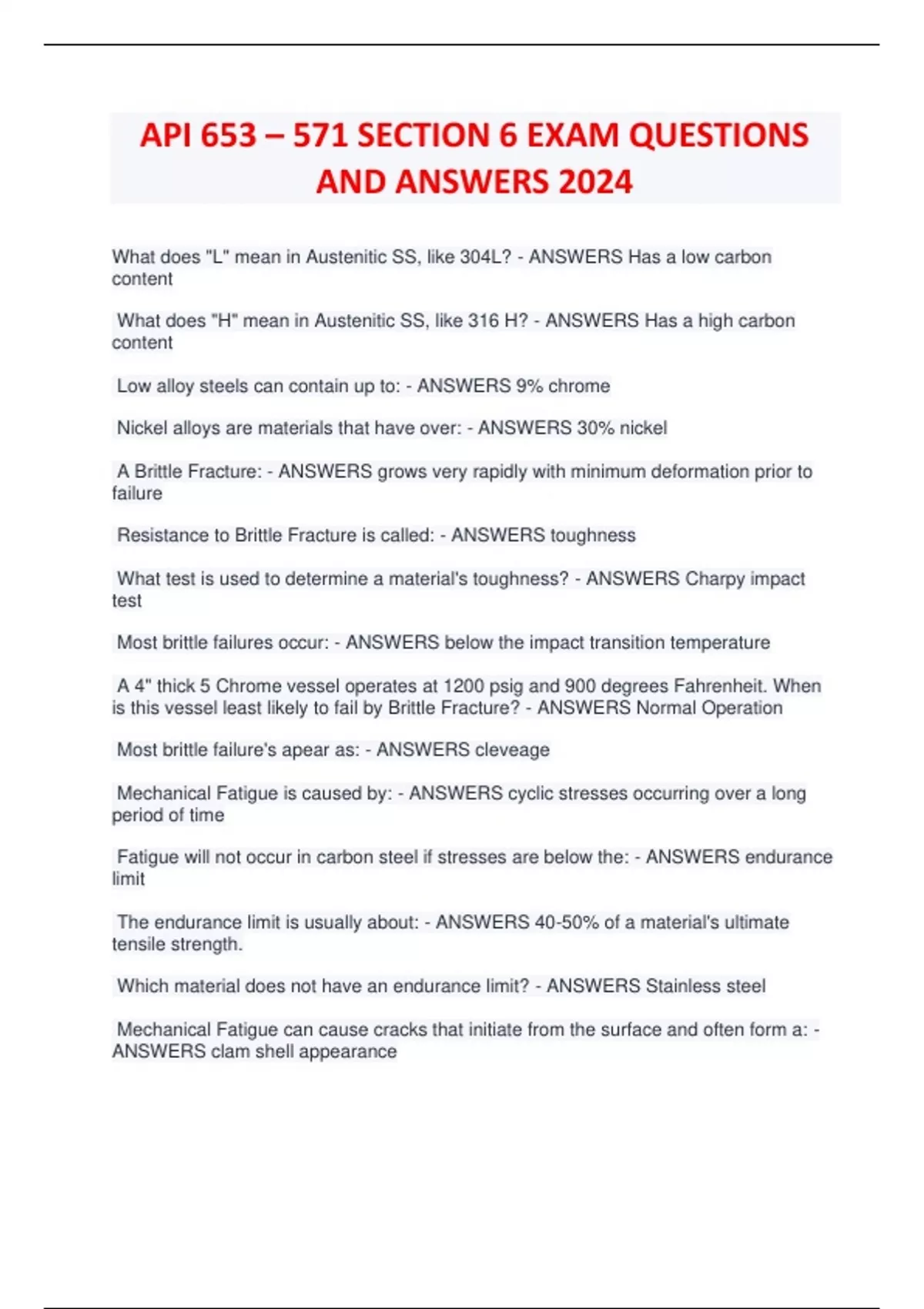 API 653 – 571 SECTION 6 EXAM QUESTIONS AND ANSWERS 2024

What does "L" mean in Austenitic SS, like 304L? - ANSWERS Has a low carbon content

What does "H" mean in Austenitic SS, like 316 H? - ANSWERS Has a high carbon content

Low alloy steels can contain up to: - ANSWERS 9% chrome

Nickel alloys are materials that have over: - ANSWERS 30% nickel

A Brittle Fracture: - ANSWERS grows very rapidly with minimum deformation prior to failure

Resistance to Brittle Fracture is called: - ANSWERS toughness

What test is used to determine a material's toughness? - ANSWERS Charpy impact test

Most brittle failures occur: - ANSWERS below the impact transition temperature

A 4" thick 5 Chrome vessel operates at 1200 psig and 900 degrees Fahrenheit. When is this vessel least likely to fail by Brittle Fracture? - ANSWERS Normal Operation

Most brittle failure's apear as: - ANSWERS cleveage

Mechanical Fatigue is caused by: - ANSWERS cyclic stresses occurring over a long period of time

Fatigue will not occur in carbon steel if stresses are below the: - ANSWERS endurance limit

The endurance limit is usually about: - ANSWERS 40-50% of a material's ultimate tensile strength.

Which material does not have an endurance limit? - ANSWERS Stainless steel

Mechanical Fatigue can cause cracks that initiate from the surface and often form a: - ANSWERS clam shell appearance